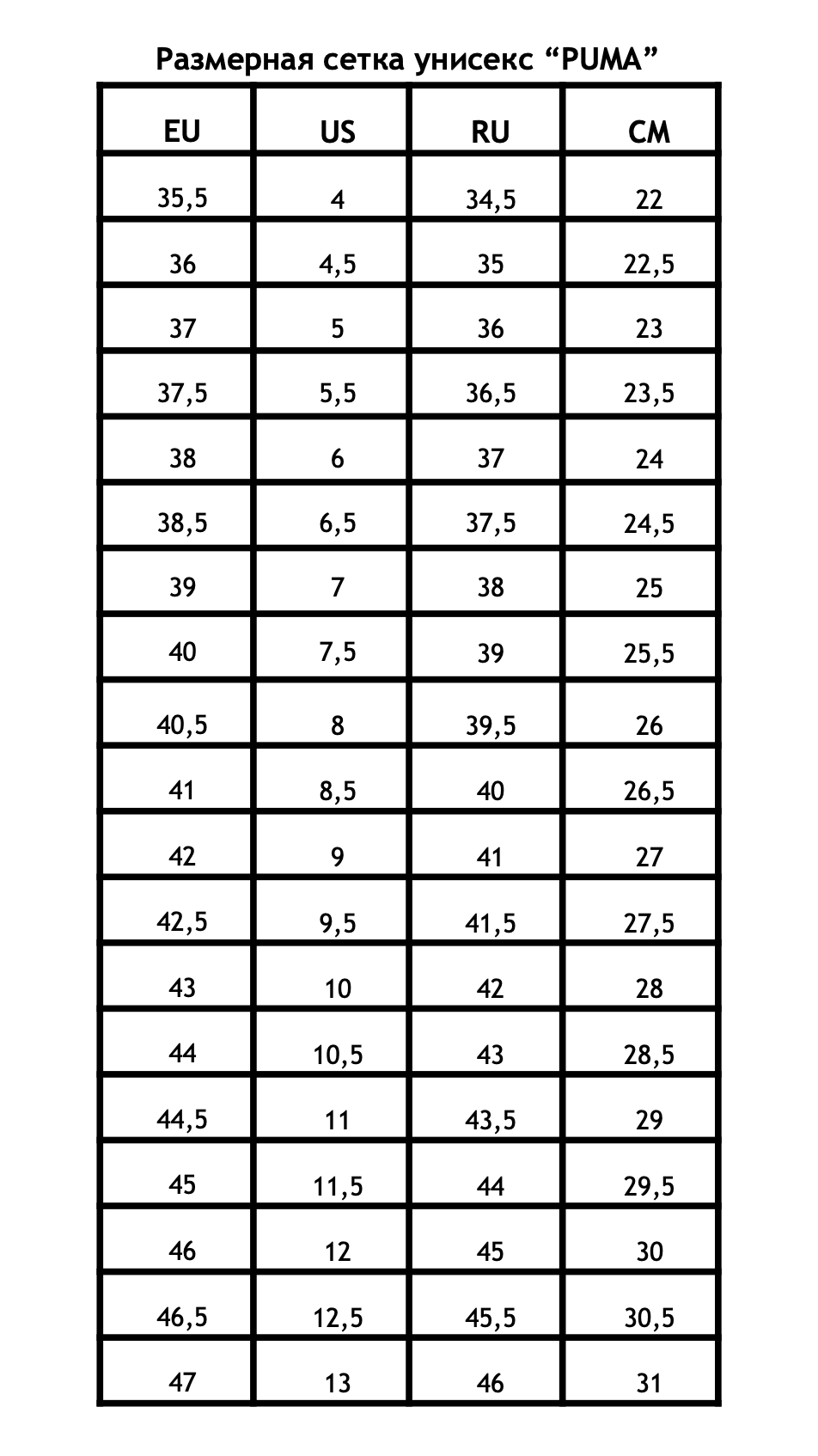 Размерная сетка унисекс “PUMA”

| EU | US | RU | CM |
|---|---|---|---|
| 35,5 | 4 | 34,5 | 22 |
| 36 | 4,5 | 35 | 22,5 |
| 37 | 5 | 36 | 23 |
| 37,5 | 5,5 | 36,5 | 23,5 |
| 38 | 6 | 37 | 24 |
| 38,5 | 6,5 | 37,5 | 24,5 |
| 39 | 7 | 38 | 25 |
| 40 | 7,5 | 39 | 25,5 |
| 40,5 | 8 | 39,5 | 26 |
| 41 | 8,5 | 40 | 26,5 |
| 42 | 9 | 41 | 27 |
| 42,5 | 9,5 | 41,5 | 27,5 |
| 43 | 10 | 42 | 28 |
| 44 | 10,5 | 43 | 28,5 |
| 44,5 | 11 | 43,5 | 29 |
| 45 | 11,5 | 44 | 29,5 |
| 46 | 12 | 45 | 30 |
| 46,5 | 12,5 | 45,5 | 30,5 |
| 47 | 13 | 46 | 31 |